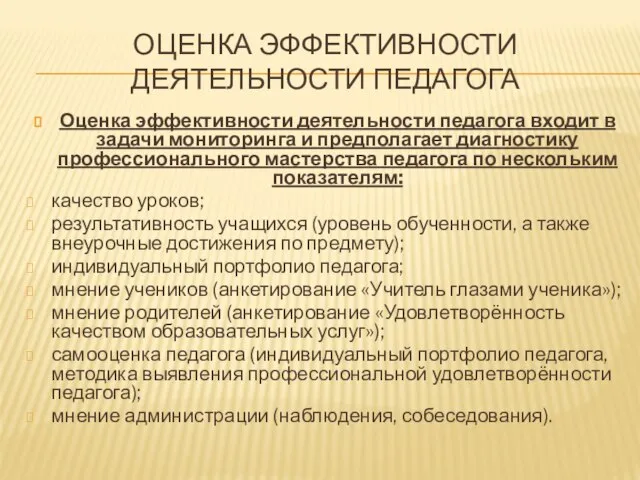 ОЦЕНКА ЭФФЕКТИВНОСТИ ДЕЯТЕЛЬНОСТИ ПЕДАГОГА

Оценка эффективности деятельности педагога входит в задачи мониторинга и предполагает диагностику профессионального мастерства педагога по нескольким показателям:

качество уроков;

результативность учащихся (уровень обученности, а также внеурочные достижения по предмету);

индивидуальный портфолио педагога;

мнение учеников (анкетирование «Учитель глазами ученика»);

мнение родителей (анкетирование «Удовлетворённость качеством образовательных услуг»);

самооценка педагога (индивидуальный портфолио педагога, методика выявления профессиональной удовлетворённости педагога);

мнение администрации (наблюдения, собеседования).